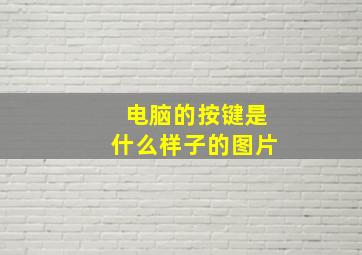 电脑的按键是什么样子的图片